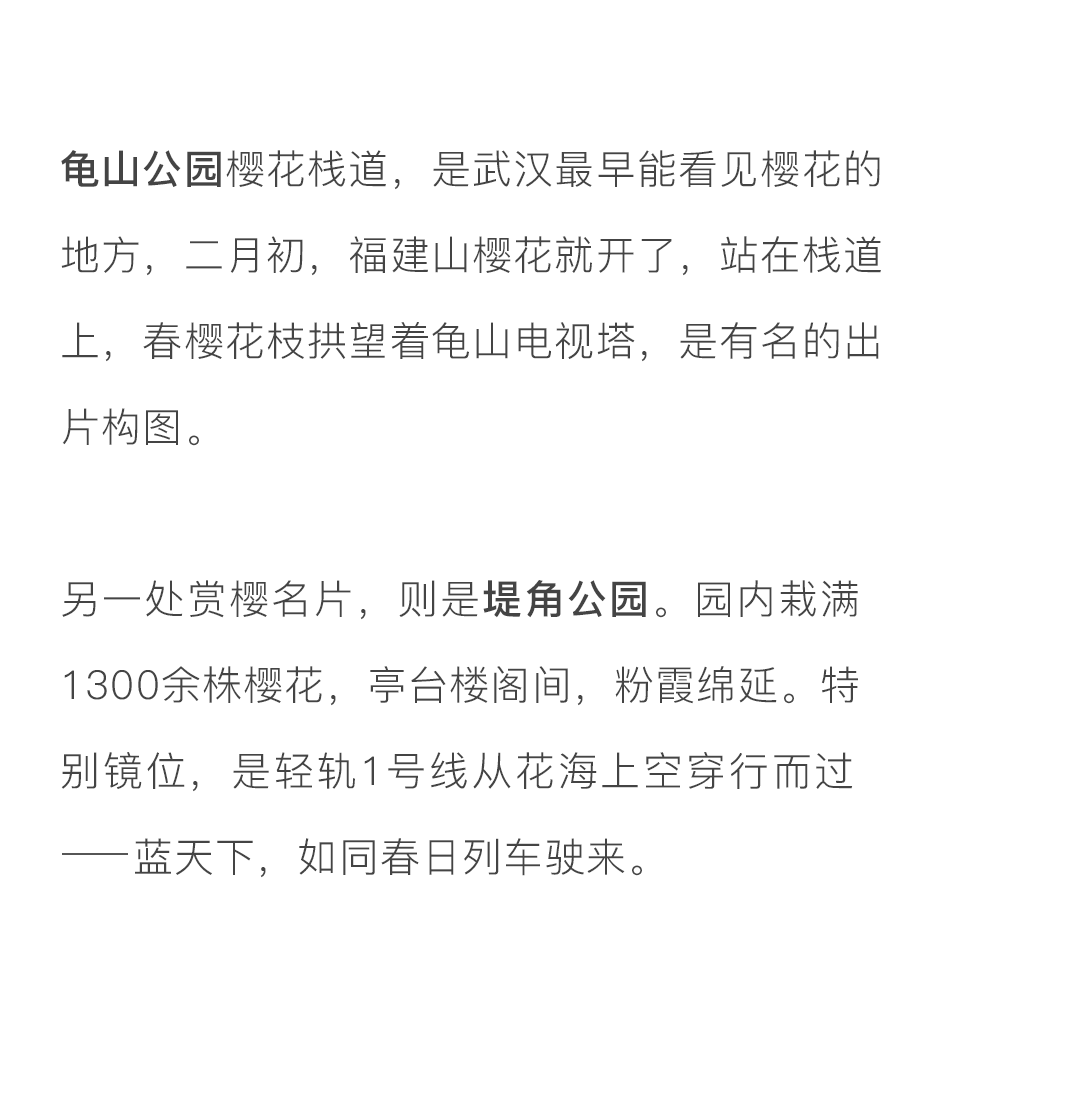 龟山公园樱花栈道，是武汉最早能看见樱花的地方，二月初，福建山樱花就开了，站在栈道上，春樱花枝拱望着龟山电视塔，是有名的出片构图。

另一处赏樱名片，则是堤角公园。园内栽满1300余株樱花，亭台楼阁间，粉霞绵延。特别镜位，是轻轨1号线从花海上空穿行而过——蓝天下，如同春日列车驶来。